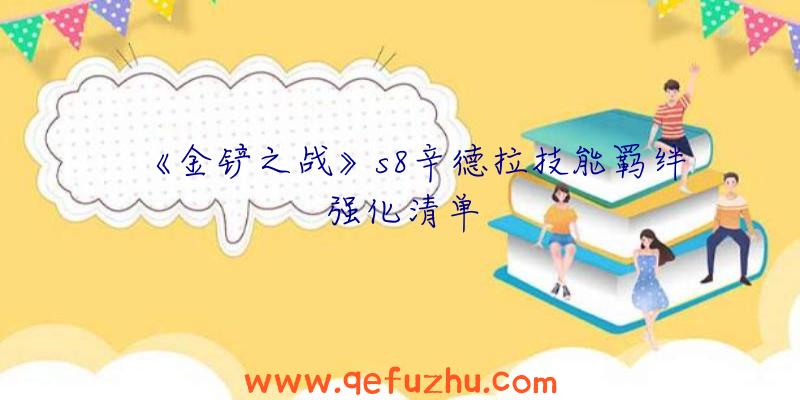 《金铲之战》s8辛德拉技能羁绊强化清单

www.qefuzhu.com